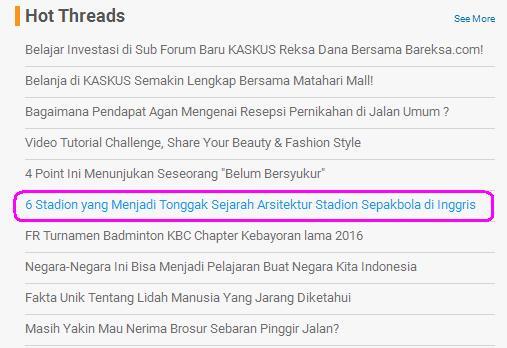 Hot Threads

See More

Belajar Investasi di Sub Forum Baru KASKUS Reksa Dana Bersama Bareksa.com!

Belanja di KASKUS Semakin Lengkap Bersama Matahari Mall!

Bagaimana Pendapat Agan Mengenai Resepsi Pernikahan di Jalan Umum ?

Video Tutorial Challenge, Share Your Beauty & Fashion Style

4 Point Ini Menunjukan Seseorang "Belum Bersyukur"

6 Stadion yang Menjadi Tonggak Sejarah Arsitektur Stadion Sepakbola di Inggris

FR Turnamen Badminton KBC Chapter Kebayoran lama 2016

Negara-Negara Ini Bisa Menjadi Pelajaran Buat Negara Kita Indonesia

Fakta Unik Tentang Lidah Manusia Yang Jarang Diketahui

Masih Yakin Mau Nerima Brosur Sebaran Pinggir Jalan?